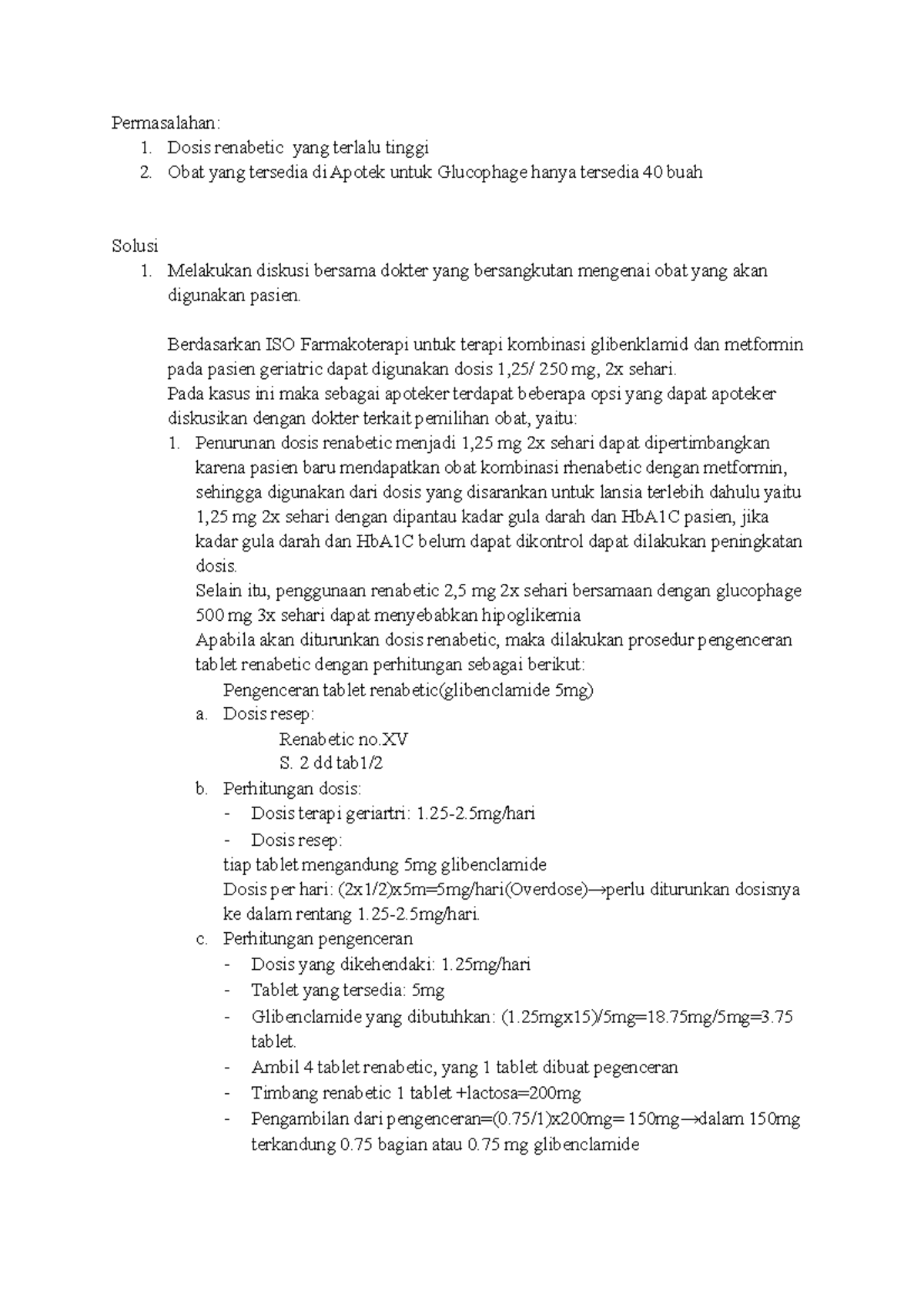 Permasalahan:
1. Dosis renabetic  yang terlalu tinggi
2. Obat yang tersedia di Apotek untuk Glucophage hanya tersedia 40 buah

Solusi
1. Melakukan diskusi bersama dokter yang bersangkutan mengenai obat yang akan digunakan pasien.

Berdasarkan ISO Farmakoterapi untuk terapi kombinasi glibenklamid dan metformin pada pasien geriatric dapat digunakan dosis 1,25/ 250 mg, 2x sehari.
Pada kasus ini maka sebagai apoteker terdapat beberapa opsi yang dapat apoteker diskusikan dengan dokter terkait pemilihan obat, yaitu:
1. Penurunan dosis renabetic menjadi 1,25 mg 2x sehari dapat dipertimbangkan karena pasien baru mendapatkan obat kombinasi rhenabetic dengan metformin, sehingga digunakan dari dosis yang disarankan untuk lansia terlebih dahulu yaitu 1,25 mg 2x sehari dengan dipantau kadar gula darah dan HbA1C pasien, jika kadar gula darah dan HbA1C belum dapat dikontrol dapat dilakukan peningkatan dosis.
Selain itu, penggunaan renabetic 2,5 mg 2x sehari bersamaan dengan glucophage 500 mg 3x sehari dapat menyebabkan hipoglikemia
Apabila akan diturunkan dosis renabetic, maka dilakukan prosedur pengenceran tablet renabetic dengan perhitungan sebagai berikut:
Pengenceran tablet renabetic(glibenclamide 5mg)
a. Dosis resep:
Renabetic no.XV
S. 2 dd tab1/2
b. Perhitungan dosis:
- Dosis terapi geriartri: 1.25-2.5mg/hari
- Dosis resep:
tiap tablet mengandung 5mg glibenclamide
Dosis per hari: (2x1/2)x5m=5mg/hari(Overdose)→perlu diturunkan dosisnya ke dalam rentang 1.25-2.5mg/hari.
c. Perhitungan pengenceran
- Dosis yang dikehendaki: 1.25mg/hari
- Tablet yang tersedia: 5mg
- Glibenclamide yang dibutuhkan: (1.25mgx15)/5mg=18.75mg/5mg=3.75 tablet.
- Ambil 4 tablet renabetic, yang 1 tablet dibuat pegenceran
- Timbang renabetic 1 tablet +lactosa=200mg
- Pengambilan dari pengenceran=(0.75/1)x200mg= 150mg→dalam 150mg terkandung 0.75 bagian atau 0.75 mg glibenclamide